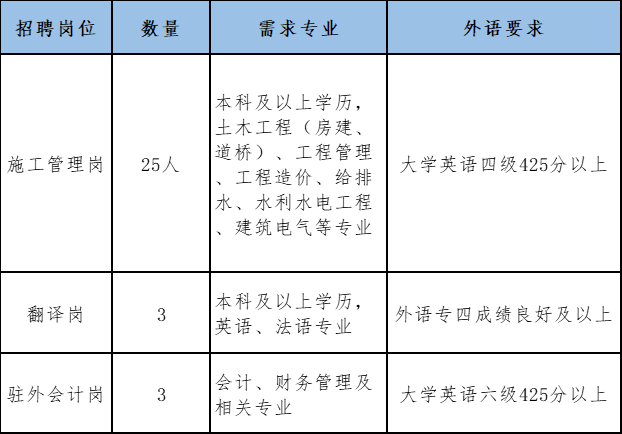 | 招聘岗位 | 数量 | 需求专业 | 外语要求 |
|---|---|---|---|
| 施工管理岗 | 25人 | 本科及以上学历，土木工程（房建、道桥）、工程管理、工程造价、给排水、水利水电工程、建筑电气等专业 | 大学英语四级425分以上 |
| 翻译岗 | 3 | 本科及以上学历，英语、法语专业 | 外语专四成绩良好及以上 |
| 驻外会计岗 | 3 | 会计、财务管理及相关专业 | 大学英语六级425分以上 |